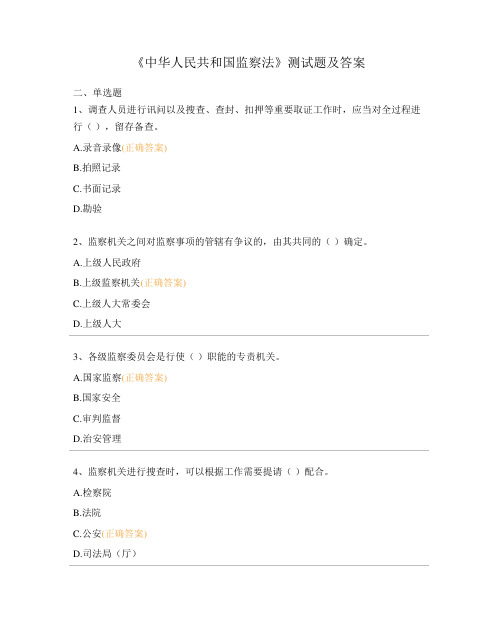 《中华人民共和国监察法》测试题及答案

二、单选题

1、调查人员进行讯问以及搜查、查封、扣押等重要取证工作时，应当对全过程进行（），留存备查。

A.录音录像(正确答案)

B.拍照记录

C.书面记录

D.勘验

2、监察机关之间对监察事项的管辖有争议的，由其共同的（）确定。

A.上级人民政府

B.上级监察机关(正确答案)

C.上级人大常委会

D.上级人大

3、各级监察委员会是行使（）职能的专责机关。

A.国家监察(正确答案)

B.国家安全

C.审判监督

D.治安管理

4、监察机关进行搜查时，可以根据工作需要提请（）配合。

A.检察院

B.法院

C.公安(正确答案)

D.司法局（厅）